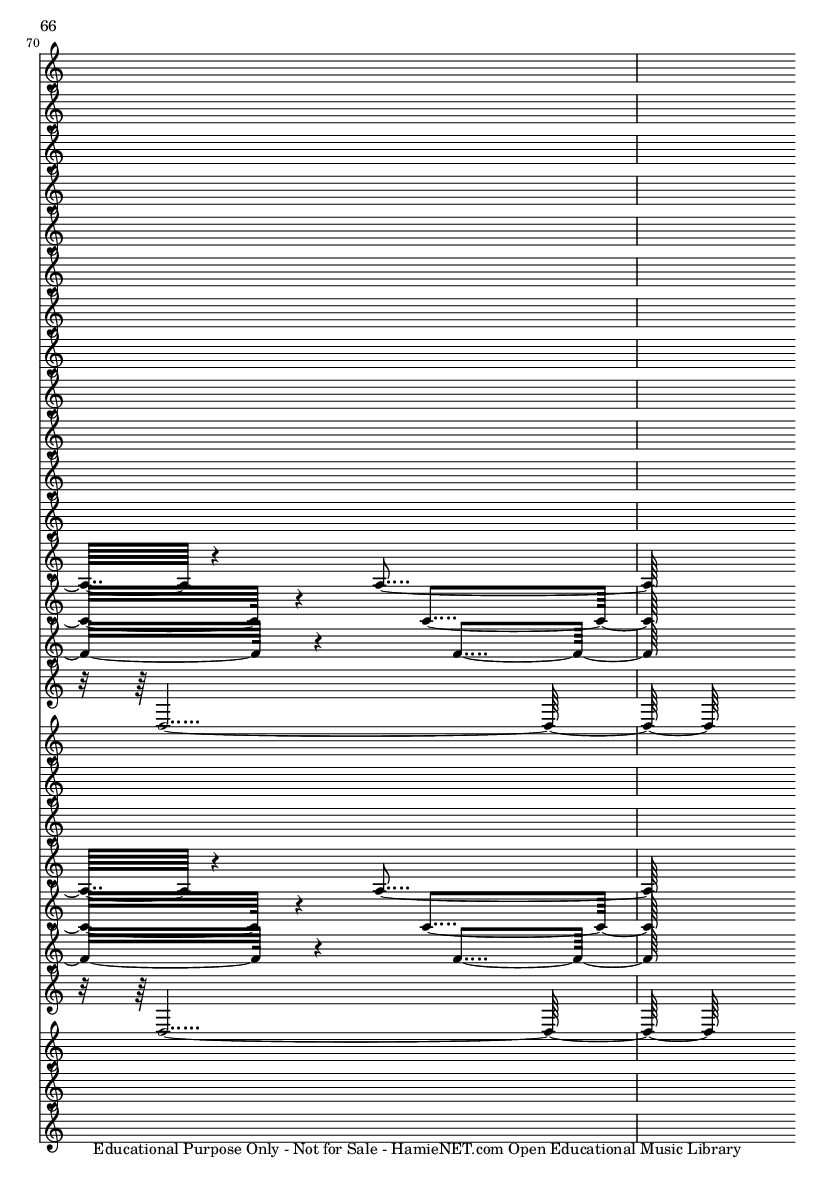 66

70

Educational Purpose Only - Not for Sale - HamieNET.com Open Educational Music Library